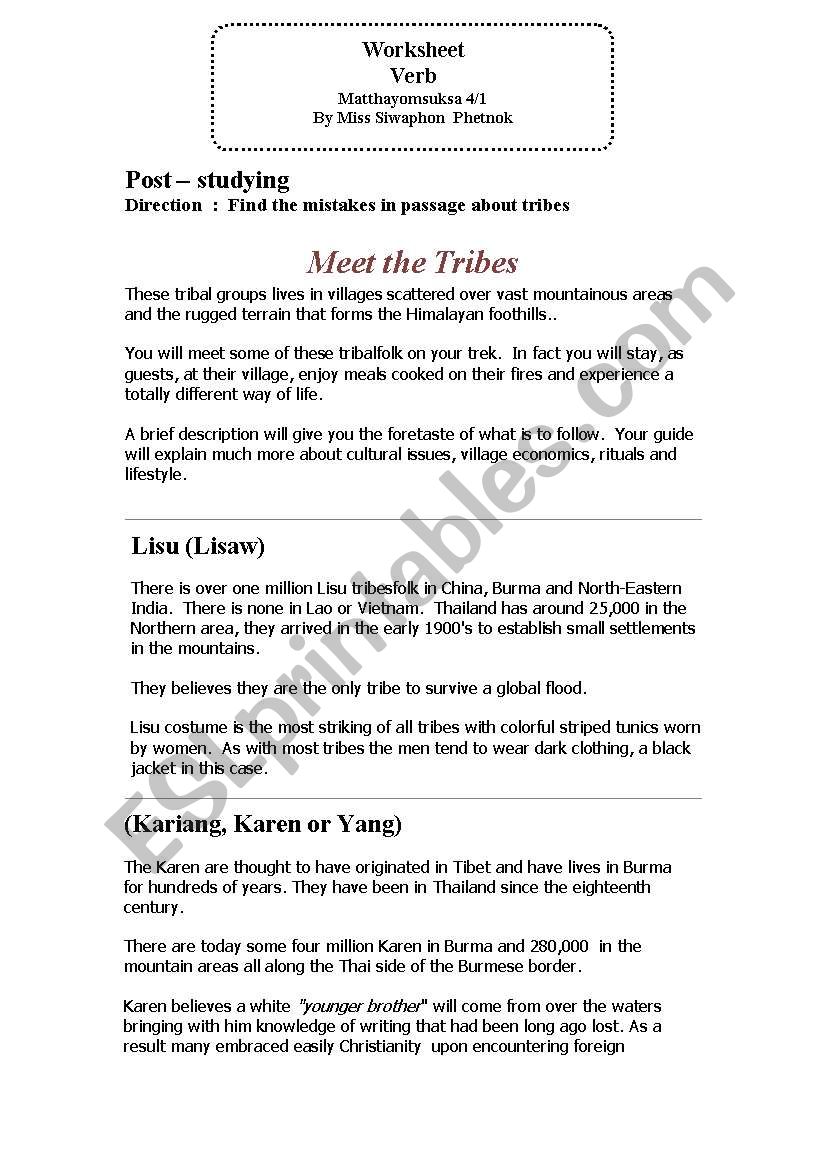 Worksheet
Verb
Matthayomsuksa 4/1
By Miss Siwaphon Phetnok

Post – studying
Direction : Find the mistakes in passage about tribes

Meet the Tribes

These tribal groups lives in villages scattered over vast mountainous areas and the rugged terrain that forms the Himalayan foothills..

You will meet some of these tribalfolk on your trek. In fact you will stay, as guests, at their village, enjoy meals cooked on their fires and experience a totally different way of life.

A brief description will give you the foretaste of what is to follow. Your guide will explain much more about cultural issues, village economics, rituals and lifestyle.

Lisu (Lisaw)

There is over one million Lisu tribesfolk in China, Burma and North-Eastern India. There is none in Lao or Vietnam. Thailand has around 25,000 in the Northern area, they arrived in the early 1900's to establish small settlements in the mountains.

They believes they are the only tribe to survive a global flood.

Lisu costume is the most striking of all tribes with colorful striped tunics worn by women. As with most tribes the men tend to wear dark clothing, a black jacket in this case.

(Kariang, Karen or Yang)

The Karen are thought to have originated in Tibet and have lives in Burma for hundreds of years. They have been in Thailand since the eighteenth century.

There are today some four million Karen in Burma and 280,000 in the mountain areas all along the Thai side of the Burmese border.

Karen believes a white "younger brother" will come from over the waters bringing with him knowledge of writing that had been long ago lost. As a result many embraced easily Christianity upon encountering foreign

ESLprintables.com